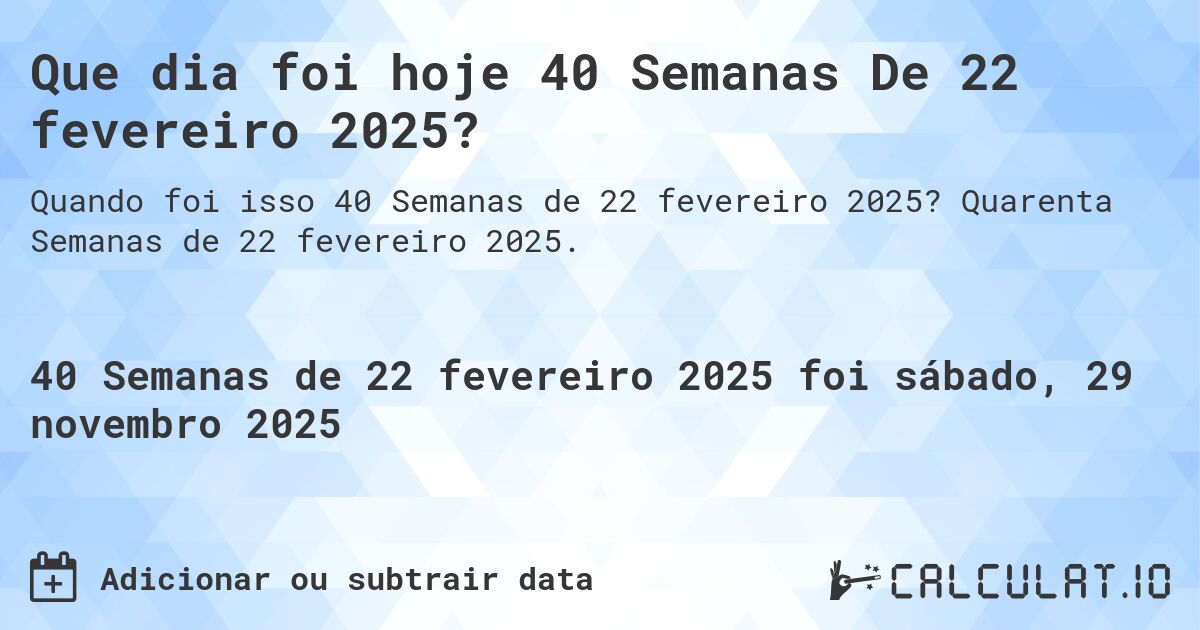 Que dia foi hoje 40 Semanas De 22 fevereiro 2025?

Quando foi isso 40 Semanas de 22 fevereiro 2025? Quarenta Semanas de 22 fevereiro 2025.

40 Semanas de 22 fevereiro 2025 foi sábado, 29 novembro 2025

Adicionar ou subtrair data

CALCULAT.IO